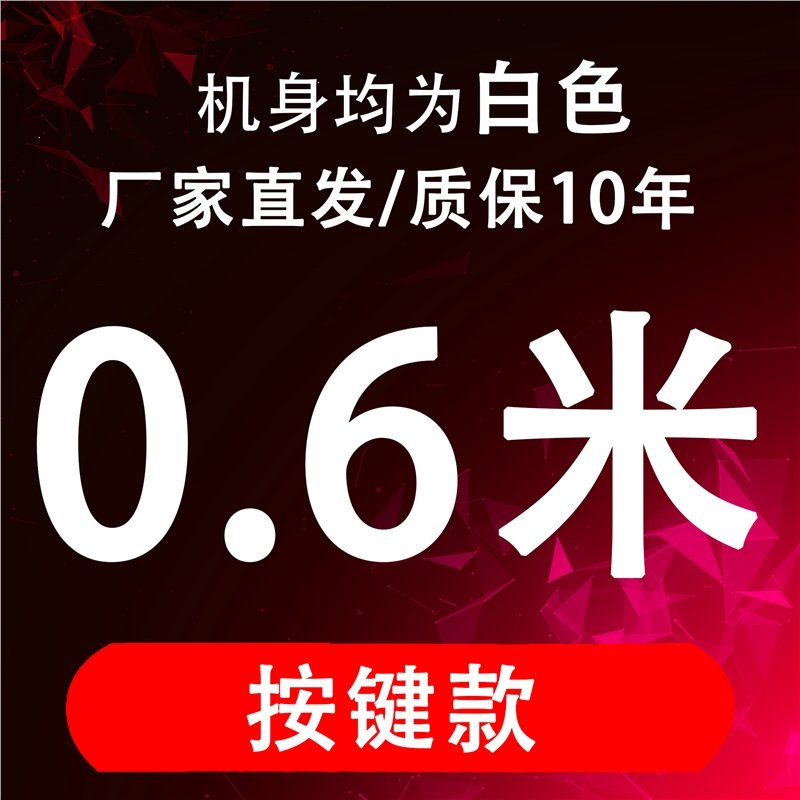 机身均为白色
厂家直发/质保10年

0.6米

按键款